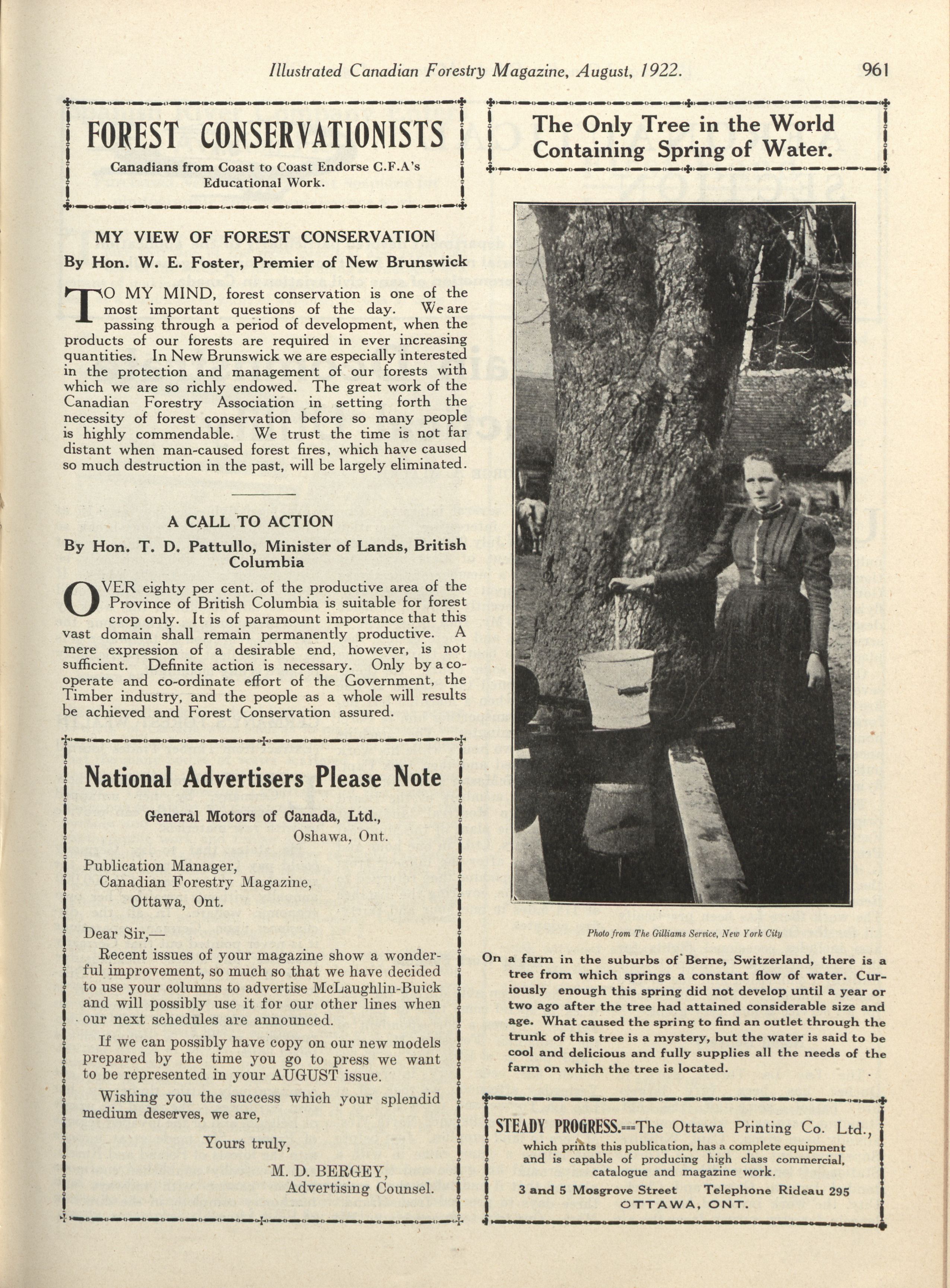 Illustrated Canadian Forestry Magazine, August, 1922.

961

FOREST CONSERVATIONISTS

Canadians from Coast to Coast Endorse C.F.A's Educational Work.

MY VIEW OF FOREST CONSERVATION

By Hon. W. E. Foster, Premier of New Brunswick

TO MY MIND, forest conservation is one of the most important questions of the day. We are passing through a period of development, when the products of our forests are required in ever increasing quantities. In New Brunswick we are especially interested in the protection and management of our forests with which we are so richly endowed. The great work of the Canadian Forestry Association in setting forth the necessity of forest conservation before so many people is highly commendable. We trust the time is not far distant when man-caused forest fires, which have caused so much destruction in the past, will be largely eliminated.

A CALL TO ACTION

By Hon. T. D. Pattullo, Minister of Lands, British Columbia

OVER eighty per cent. of the productive area of the Province of British Columbia is suitable for forest crop only. It is of paramount importance that this vast domain shall remain permanently productive. A mere expression of a desirable end, however, is not sufficient. Definite action is necessary. Only by a co-operate and co-ordinate effort of the Government, the Timber industry, and the people as a whole will results be achieved and Forest Conservation assured.

National Advertisers Please Note

General Motors of Canada, Ltd.,
Oshawa, Ont.

Publication Manager,
Canadian Forestry Magazine,
Ottawa, Ont.

Dear Sir,—

Recent issues of your magazine show a wonderful improvement, so much so that we have decided to use your columns to advertise McLaughlin-Buick and will possibly use it for our other lines when our next schedules are announced.

If we can possibly have copy on our new models prepared by the time you go to press we want to be represented in your AUGUST issue.

Wishing you the success which your splendid medium deserves, we are,

Yours truly,

M. D. BERGEY,
Advertising Counsel.

The Only Tree in the World Containing Spring of Water.

Photo from The Gilliams Service, New York City

On a farm in the suburbs of Berne, Switzerland, there is a tree from which springs a constant flow of water. Curiously enough this spring did not develop until a year or two ago after the tree had attained considerable size and age. What caused the spring to find an outlet through the trunk of this tree is a mystery, but the water is said to be cool and delicious and fully supplies all the needs of the farm on which the tree is located.

STEADY PROGRESS.—The Ottawa Printing Co. Ltd., which prints this publication, has a complete equipment and is capable of producing high class commercial, catalogue and magazine work.

3 and 5 Mosgrove Street    Telephone Rideau 295
OTTAWA, ONT.